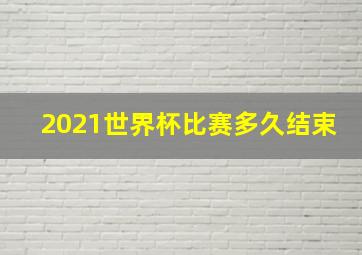 2021世界杯比赛多久结束